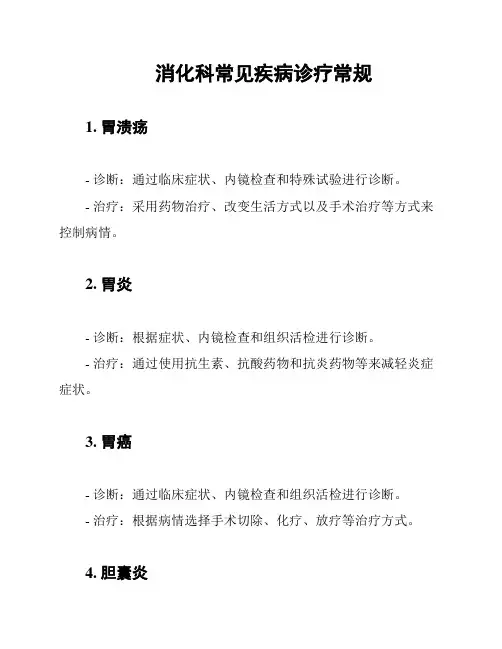 消化科常见疾病诊疗常规

1. 胃溃疡

- 诊断：通过临床症状、内镜检查和特殊试验进行诊断。

- 治疗：采用药物治疗、改变生活方式以及手术治疗等方式来控制病情。

2. 胃炎

- 诊断：根据症状、内镜检查和组织活检进行诊断。

- 治疗：通过使用抗生素、抗酸药物和抗炎药物等来减轻炎症症状。

3. 胃癌

- 诊断：通过临床症状、内镜检查和组织活检进行诊断。

- 治疗：根据病情选择手术切除、化疗、放疗等治疗方式。

4. 胆囊炎